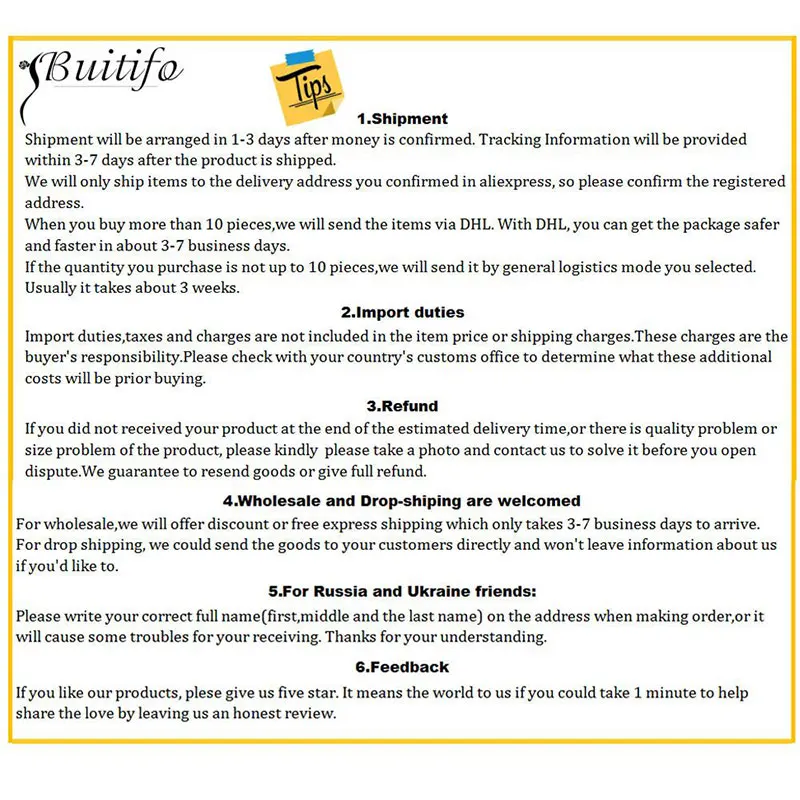 Buitifo

Tips

1.Shipment

Shipment will be arranged in 1-3 days after money is confirmed. Tracking Information will be provided within 3-7 days after the product is shipped.
We will only ship items to the delivery address you confirmed in aliexpress, so please confirm the registered address.
When you buy more than 10 pieces,we will send the items via DHL. With DHL, you can get the package safer and faster in about 3-7 business days.
If the quantity you purchase is not up to 10 pieces,we will send it by general logistics mode you selected. Usually it takes about 3 weeks.

2.Import duties

Import duties,taxes and charges are not included in the item price or shipping charges.These charges are the buyer's responsibility.Please check with your country's customs office to determine what these additional costs will be prior buying.

3.Refund

If you did not received your product at the end of the estimated delivery time,or there is quality problem or size problem of the product, please kindly please take a photo and contact us to solve it before you open dispute.We guarantee to resend goods or give full refund.

4.Wholesale and Drop-shiping are welcomed

For wholesale,we will offer discount or free express shipping which only takes 3-7 business days to arrive.
For drop shipping, we could send the goods to your customers directly and won't leave information about us if you'd like to.

5.For Russia and Ukraine friends:

Please write your correct full name(first,middle and the last name) on the address when making order,or it will cause some troubles for your receiving. Thanks for your understanding.

6.Feedback

If you like our products, plese give us five star. It means the world to us if you could take 1 minute to help share the love by leaving us an honest review.